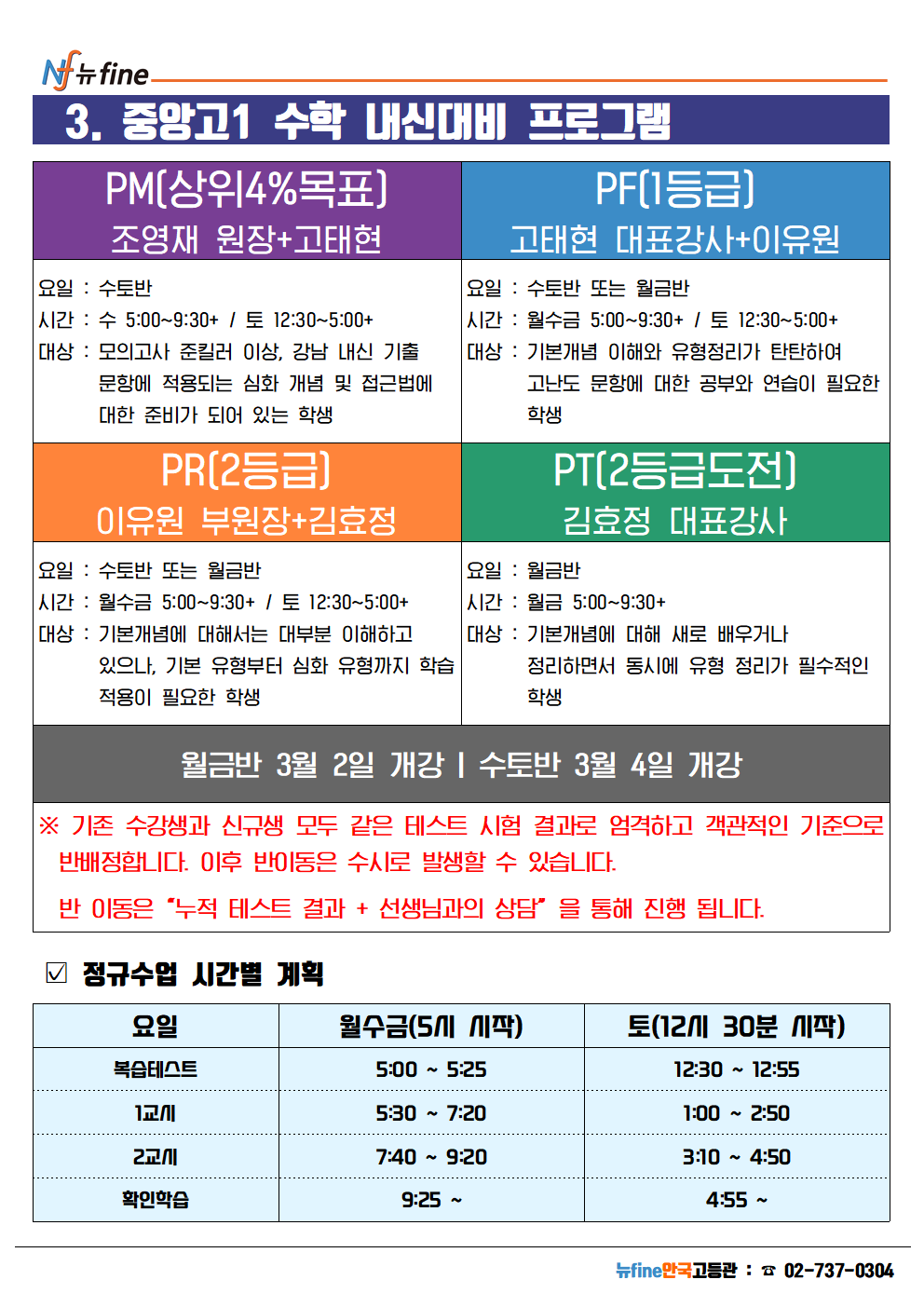 Nf 뉴fine

3. 중앙고1 수학 내신대비 프로그램

PM(상위4%목표)
조영재 원장+고태현

요일 : 수토반
시간 : 수 5:00~9:30+ / 토 12:30~5:00+
대상 : 모의고사 준킬러 이상, 강남 내신 기출 문항에 적용되는 심화 개념 및 접근법에 대한 준비가 되어 있는 학생

PF(1등급)
고태현 대표강사+이유원

요일 : 수토반 또는 월금반
시간 : 월수금 5:00~9:30+ / 토 12:30~5:00+
대상 : 기본개념 이해와 유형정리가 탄탄하여 고난도 문항에 대한 공부와 연습이 필요한 학생

PR(2등급)
이유원 부원장+김효정

요일 : 수토반 또는 월금반
시간 : 월수금 5:00~9:30+ / 토 12:30~5:00+
대상 : 기본개념에 대해서는 대부분 이해하고 있으나, 기본 유형부터 심화 유형까지 학습 적용이 필요한 학생

PT(2등급도전)
김효정 대표강사

요일 : 월금반
시간 : 월금 5:00~9:30+
대상 : 기본개념에 대해 새로 배우거나 정리하면서 동시에 유형 정리가 필수적인 학생

월금반 3월 2일 개강 | 수토반 3월 4일 개강

※ 기존 수강생과 신규생 모두 같은 테스트 시험 결과로 엄격하고 객관적인 기준으로 반배정합니다. 이후 반이동은 수시로 발생할 수 있습니다.

반 이동은 "누적 테스트 결과 + 선생님과의 상담" 을 통해 진행 됩니다.

☑ 정규수업 시간별 계획

| 요일 | 월수금(5시 시작) | 토(12시 30분 시작) |
|---|---|---|
| 복습테스트 | 5:00 ~ 5:25 | 12:30 ~ 12:55 |
| 1교시 | 5:30 ~ 7:20 | 1:00 ~ 2:50 |
| 2교시 | 7:40 ~ 9:20 | 3:10 ~ 4:50 |
| 확인학습 | 9:25 ~ | 4:55 ~ |

뉴fine안국고등관 : ☎ 02-737-0304